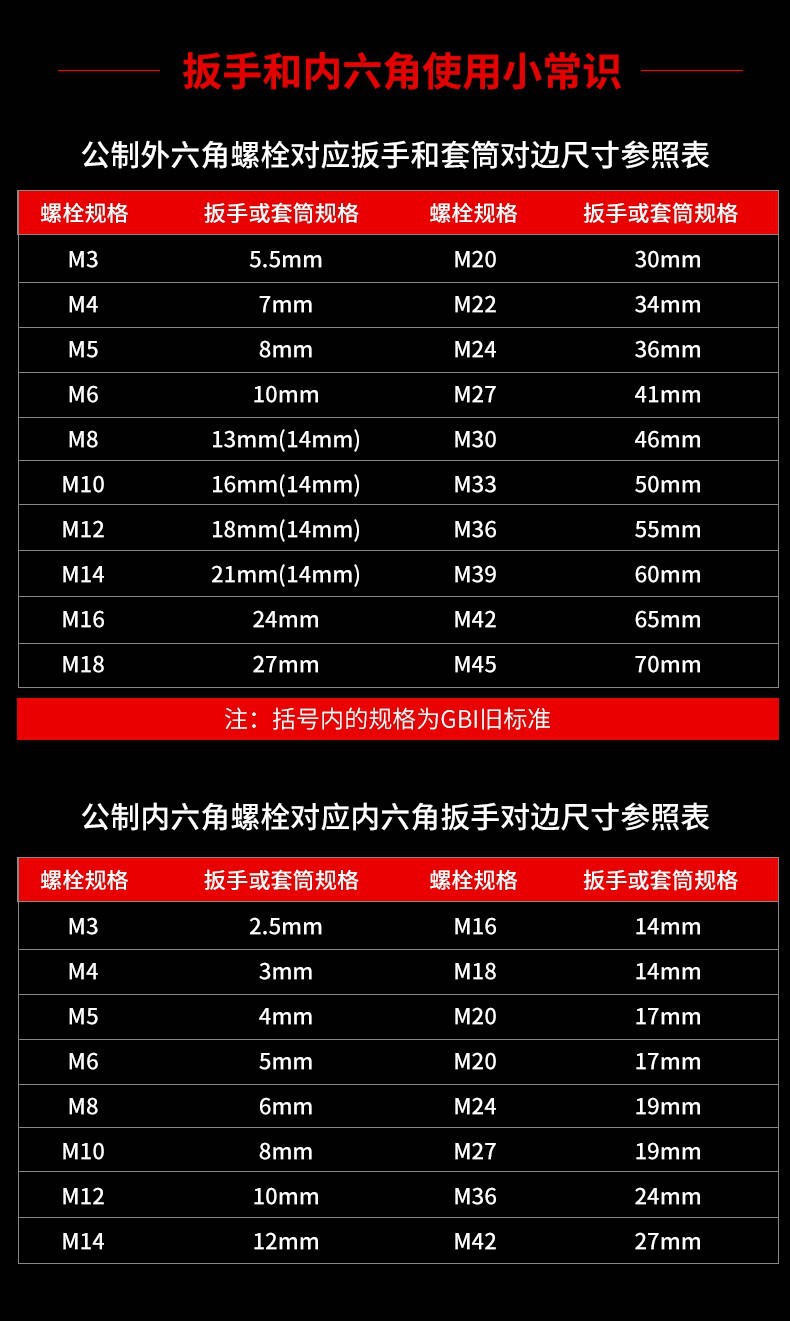 扳手和内六角使用小常识

公制外六角螺栓对应扳手和套筒对边尺寸参照表

| 螺栓规格 | 扳手或套筒规格 | 螺栓规格 | 扳手或套筒规格 |
|---|---|---|---|
| M3 | 5.5mm | M20 | 30mm |
| M4 | 7mm | M22 | 34mm |
| M5 | 8mm | M24 | 36mm |
| M6 | 10mm | M27 | 41mm |
| M8 | 13mm(14mm) | M30 | 46mm |
| M10 | 16mm(14mm) | M33 | 50mm |
| M12 | 18mm(14mm) | M36 | 55mm |
| M14 | 21mm(14mm) | M39 | 60mm |
| M16 | 24mm | M42 | 65mm |
| M18 | 27mm | M45 | 70mm |

注：括号内的规格为GBI旧标准

公制内六角螺栓对应内六角扳手对边尺寸参照表

| 螺栓规格 | 扳手或套筒规格 | 螺栓规格 | 扳手或套筒规格 |
|---|---|---|---|
| M3 | 2.5mm | M16 | 14mm |
| M4 | 3mm | M18 | 14mm |
| M5 | 4mm | M20 | 17mm |
| M6 | 5mm | M20 | 17mm |
| M8 | 6mm | M24 | 19mm |
| M10 | 8mm | M27 | 19mm |
| M12 | 10mm | M36 | 24mm |
| M14 | 12mm | M42 | 27mm |